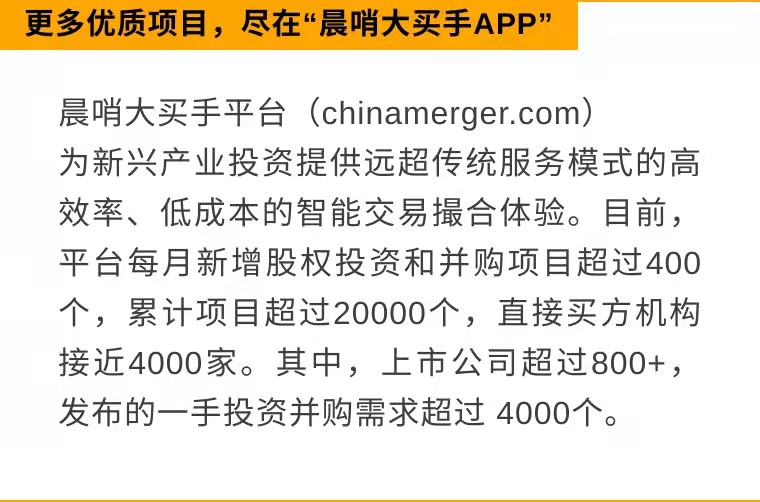 更多优质项目，尽在“晨哨大买手APP”

晨哨大买手平台（chinamerger.com）为新兴产业投资提供远超传统服务模式的高效率、低成本的智能交易撮合体验。目前，平台每月新增股权投资和并购项目超过400个，累计项目超过20000个，直接买方机构接近4000家。其中，上市公司超过800+，发布的一手投资并购需求超过 4000个。